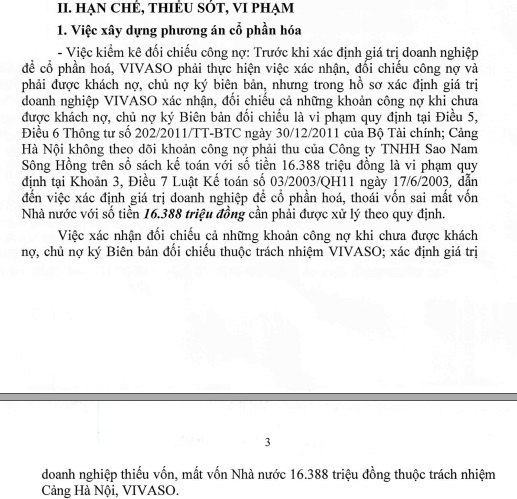 II. HẠN CHẾ, THIẾU SÓT, VI PHẠM

1. Việc xây dựng phương án cổ phần hóa

- Việc kiểm kê đối chiếu công nợ: Trước khi xác định giá trị doanh nghiệp để cổ phần hoá, VIVASO phải thực hiện việc xác nhận, đối chiếu công nợ và phải được khách nợ, chủ nợ ký biên bản, nhưng trong hồ sơ xác định giá trị doanh nghiệp VIVASO xác nhận, đối chiếu cả những khoản công nợ khi chưa được khách nợ, chủ nợ ký Biên bản đối chiếu là vi phạm quy định tại Điều 5, Điều 6 Thông tư số 202/2011/TT-BTC ngày 30/12/2011 của Bộ Tài chính; Cảng Hà Nội không theo dõi khoản công nợ phải thu của Công ty TNHH Sao Nam Sông Hồng trên sổ sách kế toán với số tiền 16.388 triệu đồng là vi phạm quy định tại Khoản 3, Điều 7 Luật Kế toán số 03/2003/QH11 ngày 17/6/2003, dẫn đến việc xác định giá trị doanh nghiệp để cổ phần hoá, thoái vốn sai mất vốn Nhà nước với số tiền 16.388 triệu đồng cần phải được xử lý theo quy định.

Việc xác nhận đối chiếu cả những khoản công nợ khi chưa được khách nợ, chủ nợ ký Biên bản đối chiếu thuộc trách nhiệm VIVASO; xác định giá trị

3

doanh nghiệp thiếu vốn, mất vốn Nhà nước 16.388 triệu đồng thuộc trách nhiệm Cảng Hà Nội, VIVASO.